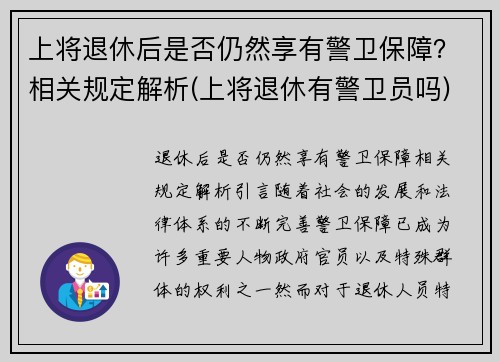 上将退休后是否仍然享有警卫保障？相关规定解析(上将退休有警卫员吗)

退休后是否仍然享有警卫保障相关规定解析引言随着社会的发展和法律体系的不断完善警卫保障已成为许多重要人物政府官员以及特殊群体的权利之一然而对于退休人员特